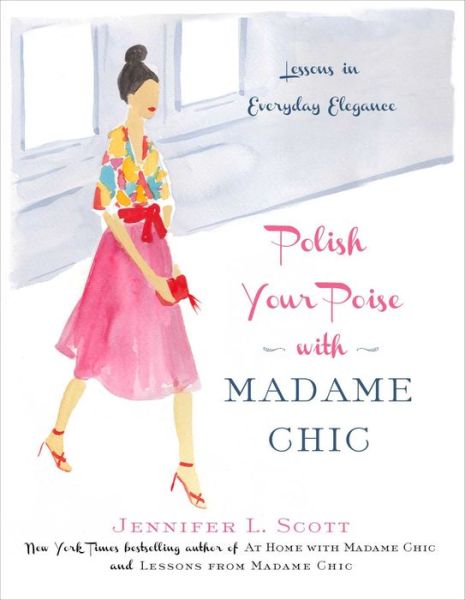 Lessons in
Everyday Elegance

Polish
Your Poise
with
MADAME
CHIC

JENNIFER L. SCOTT
New York Times bestselling author of AT HOME WITH MADAME CHIC
and LESSONS FROM MADAME CHIC